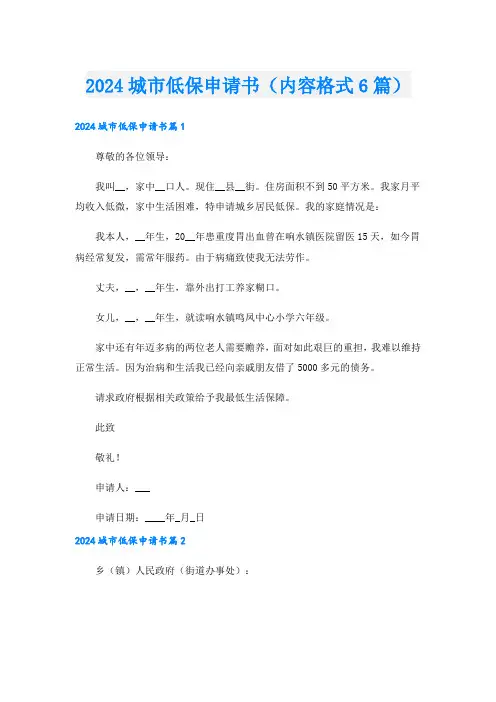 2024 城市低保申请书（内容格式 6 篇）

2024 城市低保申请书篇 1

尊敬的各位领导：

我叫__，家中__口人。现住__县__街。住房面积不到 50 平方米。我家月平均收入低微，家中生活困难，特申请城乡居民低保。我的家庭情况是：

我本人，__年生，20__年患重度胃出血曾在响水镇医院留医 15 天，如今胃病经常复发，需常年服药。由于病痛致使我无法劳作。

丈夫，__，__年生，靠外出打工养家糊口。

女儿，__，__年生，就读响水镇鸣凤中心小学六年级。

家中还有年迈多病的两位老人需要赡养，面对如此艰巨的重担，我难以维持正常生活。因为治病和生活我已经向亲戚朋友借了 5000 多元的债务。

请求政府根据相关政策给予我最低生活保障。

此致

敬礼！

申请人：___

申请日期：____年_月_日

2024 城市低保申请书篇 2

乡（镇）人民政府（街道办事处）：